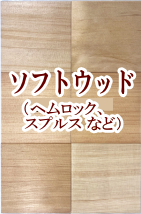 ソフトウッド

（ヘムロック、スプルス など）